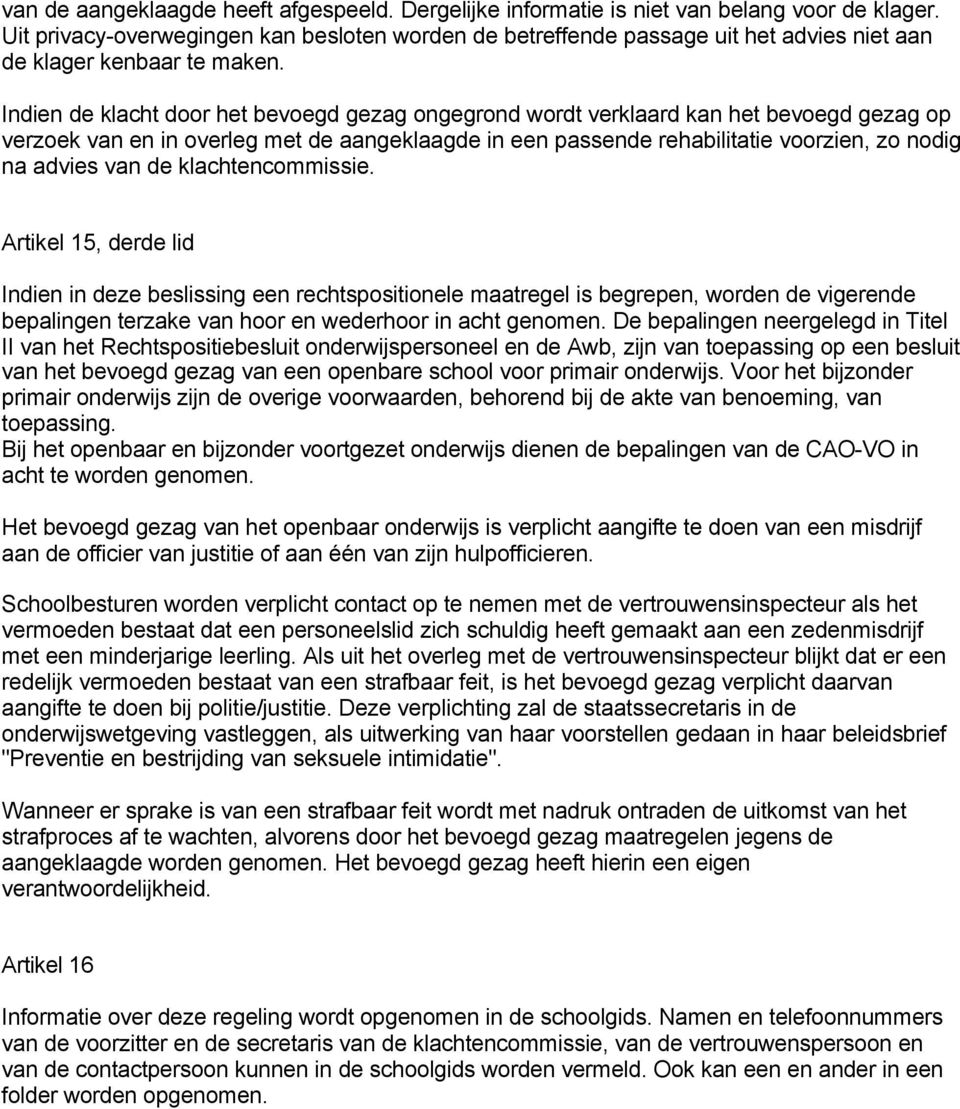 van de aangeklaagde heeft afgespeeld. Dergelijke informatie is niet van belang voor de klager. Uit privacy-overwegingen kan besloten worden de betreffende passage uit het advies niet aan de klager kenbaar te maken.

Indien de klacht door het bevoegd gezag ongegrond wordt verklaard kan het bevoegd gezag op verzoek van en in overleg met de aangeklaagde in een passende rehabilitatie voorzien, zo nodig na advies van de klachtencommissie.

Artikel 15, derde lid

Indien in deze beslissing een rechtspositionele maatregel is begrepen, worden de vigerende bepalingen terzake van hoor en wederhoor in acht genomen. De bepalingen neergelegd in Titel II van het Rechtspositiebesluit onderwijspersoneel en de Awb, zijn van toepassing op een besluit van het bevoegd gezag van een openbare school voor primair onderwijs. Voor het bijzonder primair onderwijs zijn de overige voorwaarden, behorend bij de akte van benoeming, van toepassing.
Bij het openbaar en bijzonder voortgezet onderwijs dienen de bepalingen van de CAO-VO in acht te worden genomen.

Het bevoegd gezag van het openbaar onderwijs is verplicht aangifte te doen van een misdrijf aan de officier van justitie of aan één van zijn hulpofficieren.

Schoolbesturen worden verplicht contact op te nemen met de vertrouwensinspecteur als het vermoeden bestaat dat een personeelslid zich schuldig heeft gemaakt aan een zedenmisdrijf met een minderjarige leerling. Als uit het overleg met de vertrouwensinspecteur blijkt dat er een redelijk vermoeden bestaat van een strafbaar feit, is het bevoegd gezag verplicht daarvan aangifte te doen bij politie/justitie. Deze verplichting zal de staatssecretaris in de onderwijswetgeving vastleggen, als uitwerking van haar voorstellen gedaan in haar beleidsbrief "Preventie en bestrijding van seksuele intimidatie".

Wanneer er sprake is van een strafbaar feit wordt met nadruk ontraden de uitkomst van het strafproces af te wachten, alvorens door het bevoegd gezag maatregelen jegens de aangeklaagde worden genomen. Het bevoegd gezag heeft hierin een eigen verantwoordelijkheid.

Artikel 16

Informatie over deze regeling wordt opgenomen in de schoolgids. Namen en telefoonnummers van de voorzitter en de secretaris van de klachtencommissie, van de vertrouwenspersoon en van de contactpersoon kunnen in de schoolgids worden vermeld. Ook kan een en ander in een folder worden opgenomen.